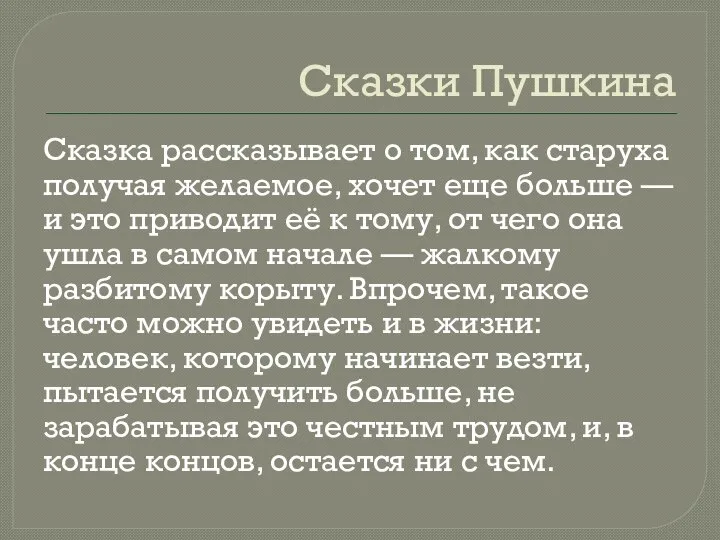 Сказки Пушкина

Сказка рассказывает о том, как старуха получая желаемое, хочет еще больше — и это приводит её к тому, от чего она ушла в самом начале — жалкому разбитому корыту. Впрочем, такое часто можно увидеть и в жизни: человек, которому начинает везти, пытается получить больше, не зарабатывая это честным трудом, и, в конце концов, остается ни с чем.